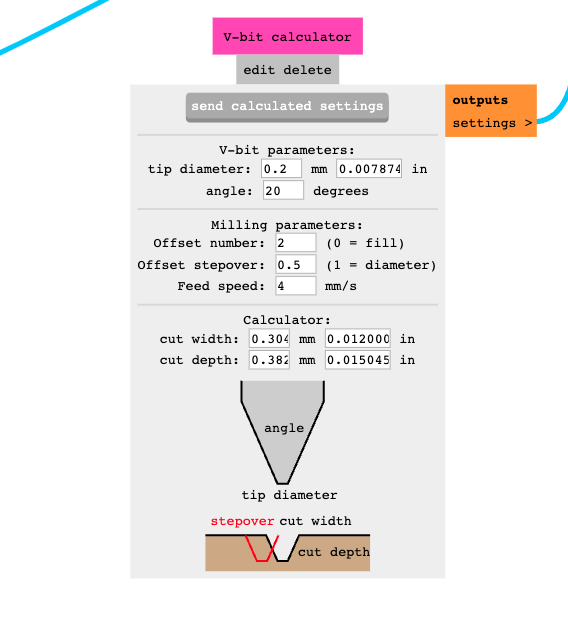 V-bit calculator

edit delete

send calculated settings

outputs
settings >

V-bit parameters:
tip diameter: 0.2 mm 0.007874 in
angle: 20 degrees

Milling parameters:
Offset number: 2 (0 = fill)
Offset stepover: 0.5 (1 = diameter)
Feed speed: 4 mm/s

Calculator:
cut width: 0.304 mm 0.012000 in
cut depth: 0.382 mm 0.015045 in

angle

tip diameter

stepover cut width

cut depth